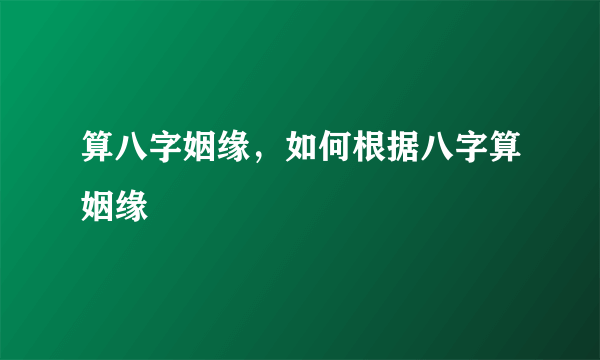 算八字姻缘，如何根据八字算姻缘